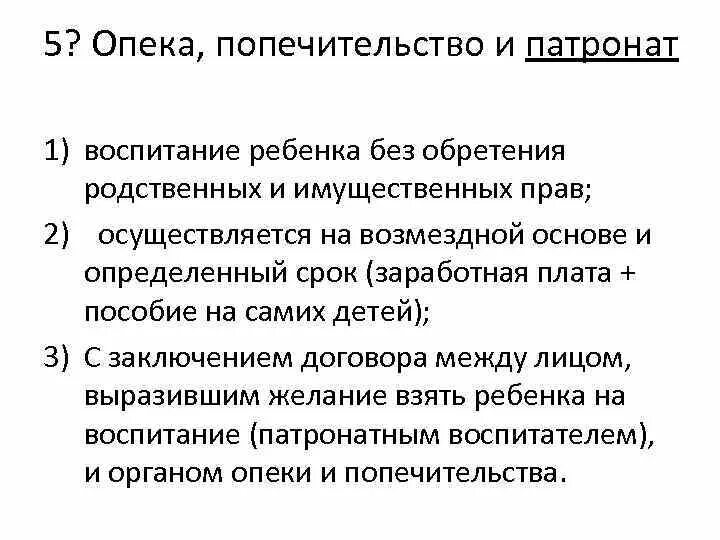 5? Опека, попечительство и патронат

1) воспитание ребенка без обретения родственных и имущественных прав;
2) осуществляется на возмездной основе и определенный срок (заработная плата + пособие на самих детей);
3) С заключением договора между лицом, выразившим желание взять ребенка на воспитание (патронатным воспитателем), и органом опеки и попечительства.